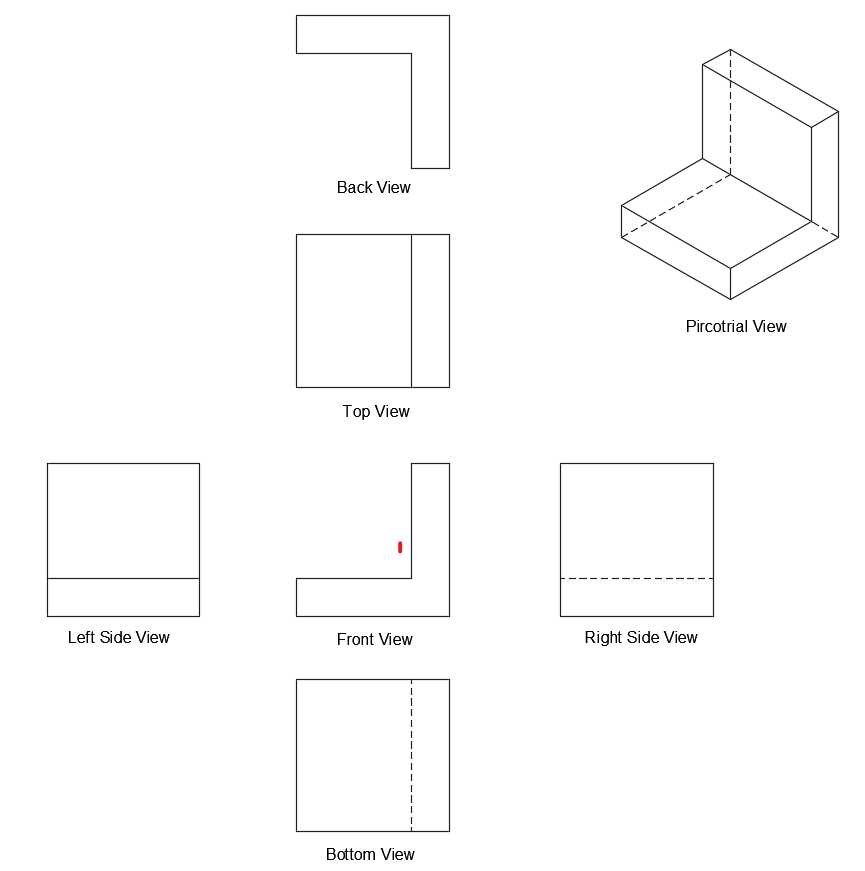 Back View

Pircotrial View

Top View

Left Side View

Front View

Right Side View

Bottom View